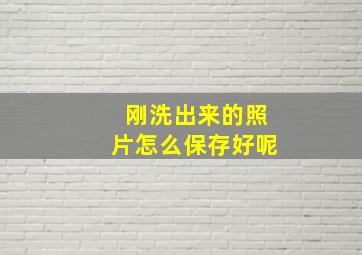 刚洗出来的照片怎么保存好呢